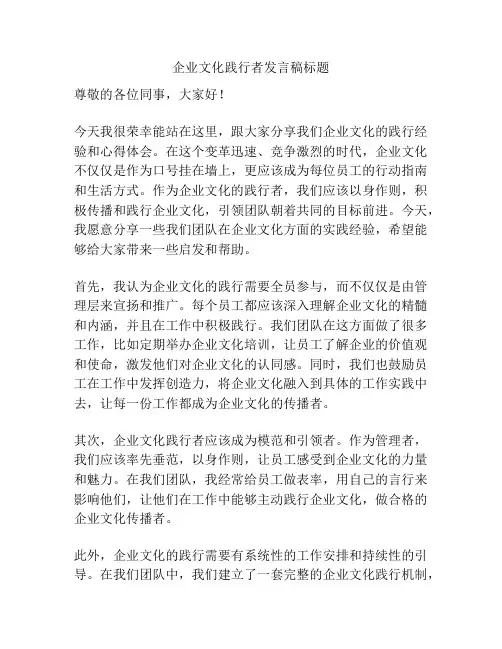 企业文化践行者发言稿标题

尊敬的各位同事，大家好！

今天我很荣幸能站在这里，跟大家分享我们企业文化的践行经验和心得体会。在这个变革迅速、竞争激烈的时代，企业文化不仅仅是作为口号挂在墙上，更应该成为每位员工的行动指南和生活方式。作为企业文化的践行者，我们应该以身作则，积极传播和践行企业文化，引领团队朝着共同的目标前进。今天，我愿意分享一些我们团队在企业文化方面的实践经验，希望能够给大家带来一些启发和帮助。

首先，我认为企业文化的践行需要全员参与，而不仅仅是由管理层来宣扬和推广。每个员工都应该深入理解企业文化的精髓和内涵，并且在工作中积极践行。我们团队在这方面做了很多工作，比如定期举办企业文化培训，让员工了解企业的价值观和使命，激发他们对企业文化的认同感。同时，我们也鼓励员工在工作中发挥创造力，将企业文化融入到具体的工作实践中去，让每一份工作都成为企业文化的传播者。

其次，企业文化践行者应该成为模范和引领者。作为管理者，我们应该率先垂范，以身作则，让员工感受到企业文化的力量和魅力。在我们团队，我经常给员工做表率，用自己的言行来影响他们，让他们在工作中能够主动践行企业文化，做合格的企业文化传播者。

此外，企业文化的践行需要有系统性的工作安排和持续性的引导。在我们团队中，我们建立了一套完整的企业文化践行机制，